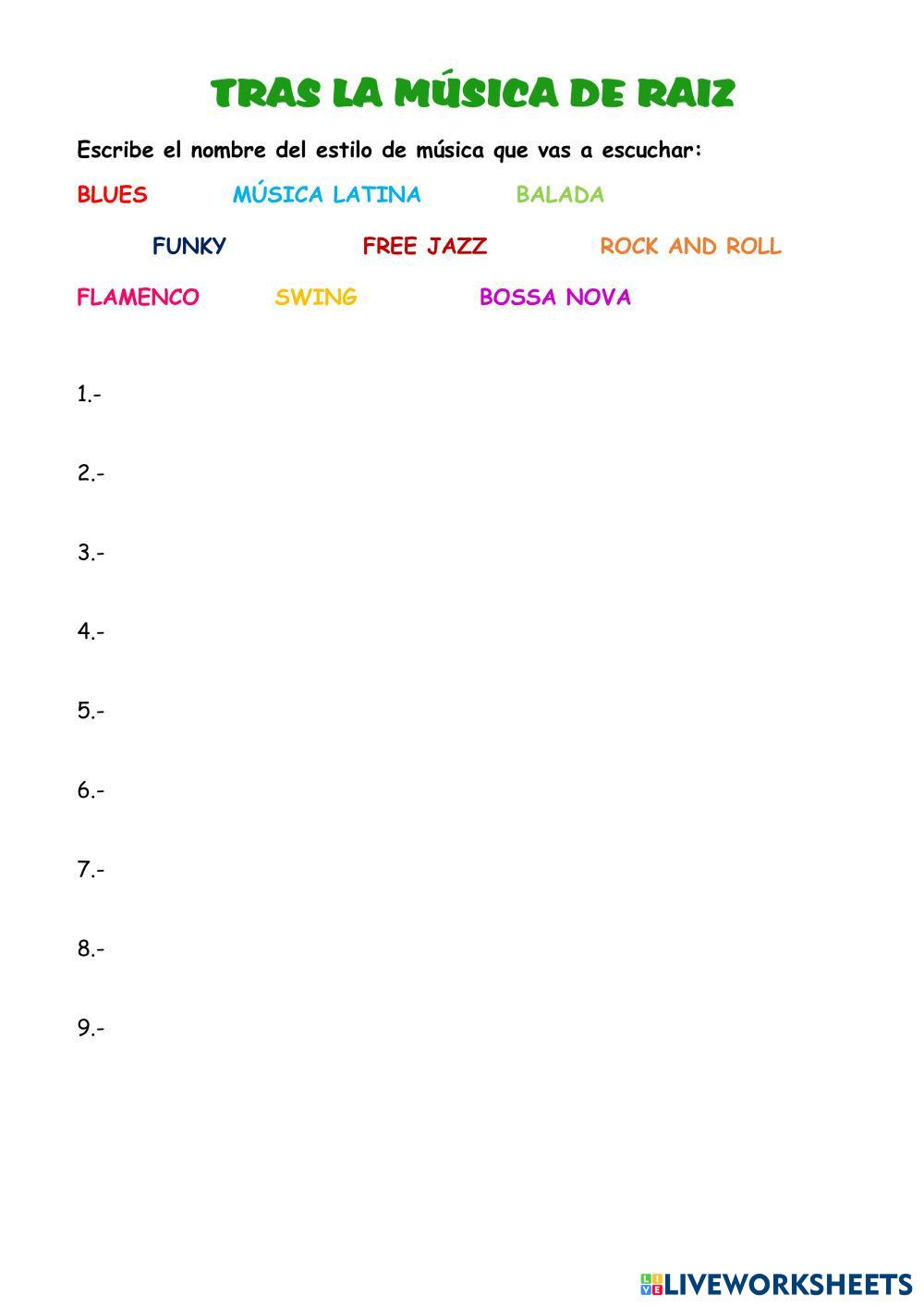 TRAS LA MÚSICA DE RAIZ

Escribe el nombre del estilo de música que vas a escuchar:

BLUES MÚSICA LATINA BALADA

FUNKY FREE JAZZ ROCK AND ROLL

FLAMENCO SWING BOSSA NOVA

1.-

2.-

3.-

4.-

5.-

6.-

7.-

8.-

9.-

LIVEWORKSHEETS